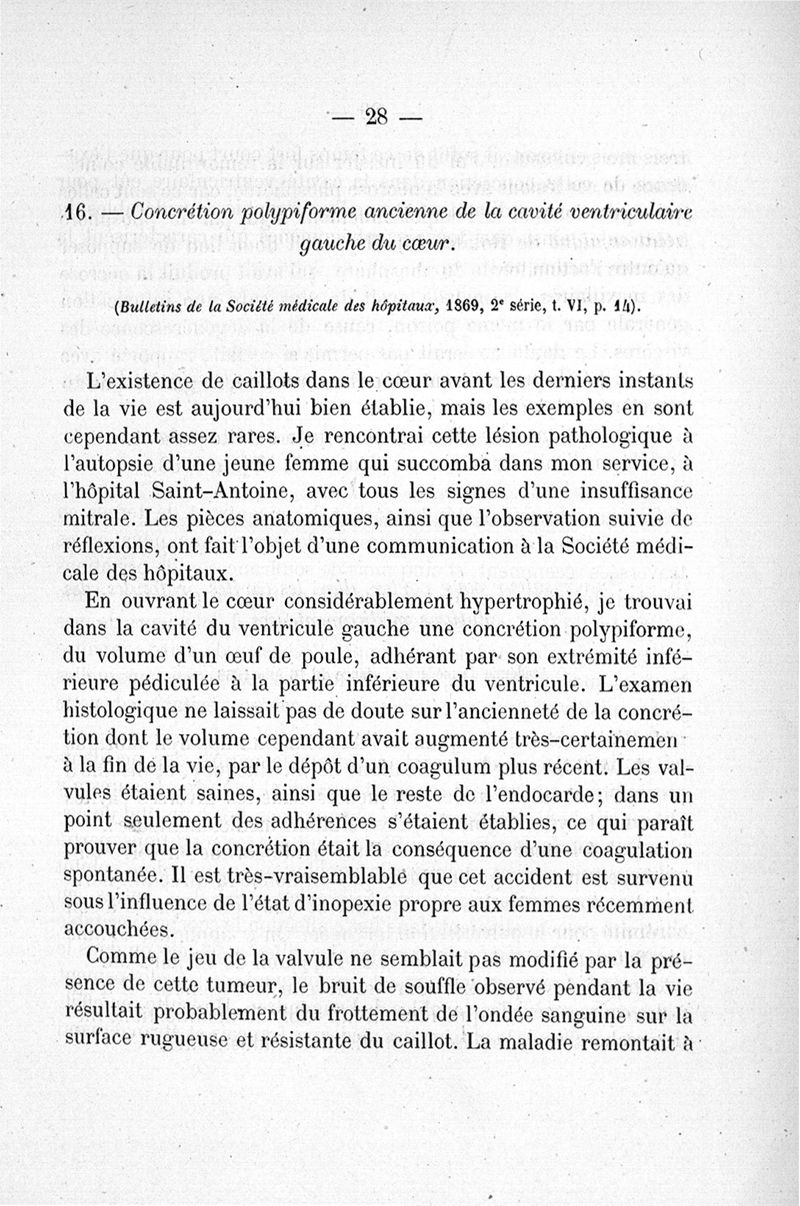 — 28 —

16. — Concrétion polypiforme ancienne de la cavité ventriculaire gauche du cœur.

(Bulletins de la Société médicale des hôpitaux, 1869, 2e série, t. VI, p. 14).

L'existence de caillots dans le cœur avant les derniers instants de la vie est aujourd'hui bien établie, mais les exemples en sont cependant assez rares. Je rencontrai cette lésion pathologique à l'autopsie d'une jeune femme qui succomba dans mon service, à l'hôpital Saint-Antoine, avec tous les signes d'une insuffisance mitrale. Les pièces anatomiques, ainsi que l'observation suivie de réflexions, ont fait l'objet d'une communication à la Société médicale des hôpitaux.

En ouvrant le cœur considérablement hypertrophié, je trouvai dans la cavité du ventricule gauche une concrétion polypiforme, du volume d'un œuf de poule, adhérant par son extrémité inférieure pédiculée à la partie inférieure du ventricule. L'examen histologique ne laissait pas de doute sur l'ancienneté de la concrétion dont le volume cependant avait augmenté très-certainemen à la fin de la vie, par le dépôt d'un coagulum plus récent. Les valvules étaient saines, ainsi que le reste de l'endocarde; dans un point seulement des adhérences s'étaient établies, ce qui paraît prouver que la concrétion était la conséquence d'une coagulation spontanée. Il est très-vraisemblable que cet accident est survenu sous l'influence de l'état d'inopexie propre aux femmes récemment accouchées.

Comme le jeu de la valvule ne semblait pas modifié par la présence de cette tumeur, le bruit de souffle observé pendant la vie résultait probablement du frottement de l'ondée sanguine sur la surface rugueuse et résistante du caillot. La maladie remontait à